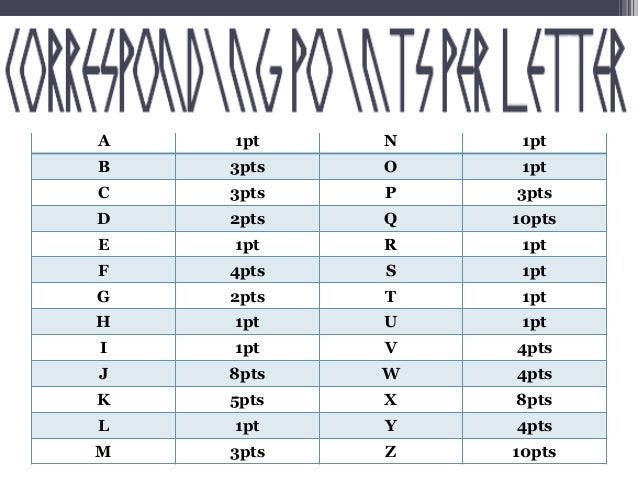 CORRESPONDING POINTS PER LETTER

| A | 1pt | N | 1pt |
|---|---|---|---|
| B | 3pts | O | 1pt |
| C | 3pts | P | 3pts |
| D | 2pts | Q | 10pts |
| E | 1pt | R | 1pt |
| F | 4pts | S | 1pt |
| G | 2pts | T | 1pt |
| H | 1pt | U | 1pt |
| I | 1pt | V | 4pts |
| J | 8pts | W | 4pts |
| K | 5pts | X | 8pts |
| L | 1pt | Y | 4pts |
| M | 3pts | Z | 10pts |